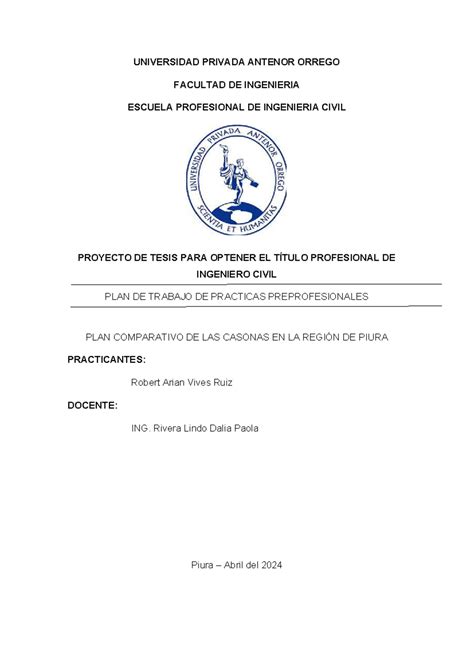 UNIVERSIDAD PRIVADA ANTENOR ORREGO

FACULTAD DE INGENIERIA

ESCUELA PROFESIONAL DE INGENIERIA CIVIL

UNIVERSIDAD PRIVADA ANTENOR ORREGO
SCIENTIA ET HUMANITAS

PROYECTO DE TESIS PARA OPTENER EL TÍTULO PROFESIONAL DE INGENIERO CIVIL

PLAN DE TRABAJO DE PRACTICAS PREPROFESIONALES

PLAN COMPARATIVO DE LAS CASONAS EN LA REGIÓN DE PIURA

PRACTICANTES:

Robert Arian Vives Ruiz

DOCENTE:

ING. Rivera Lindo Dalia Paola

Piura – Abril del 2024